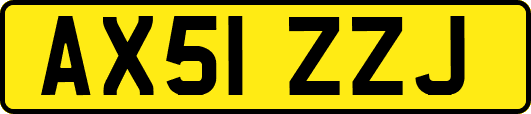 AX51 ZZJ